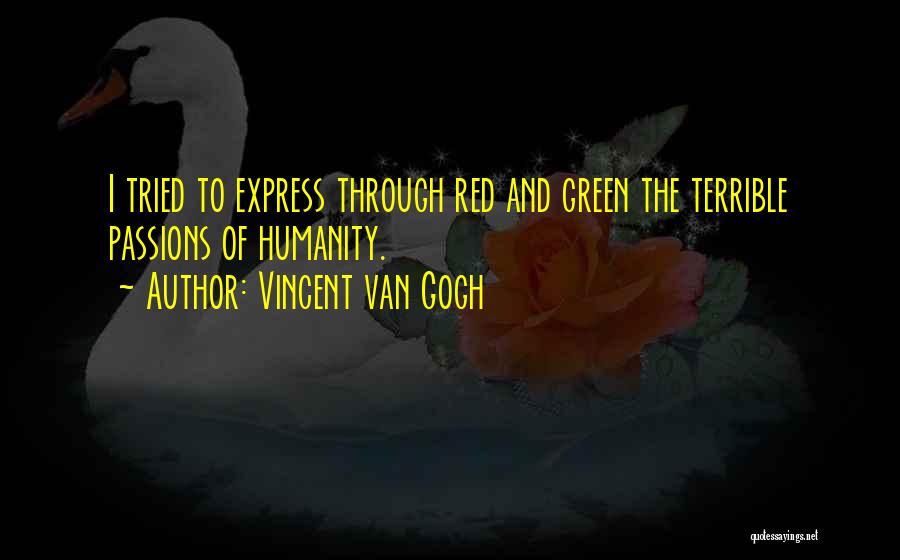 I tried to express through red and green the terrible passions of humanity.
~ Author: Vincent van Gogh

quotessayings.net